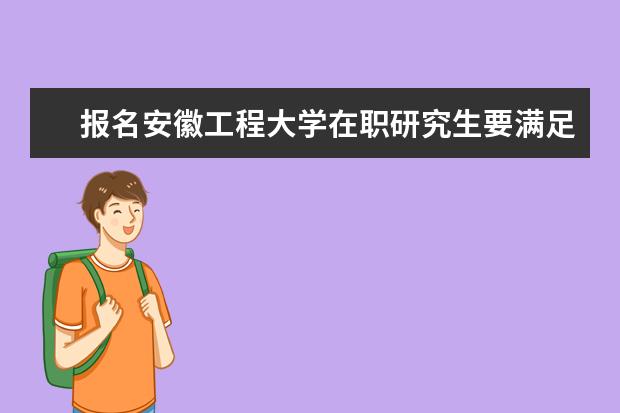 报名安徽工程大学在职研究生要满足